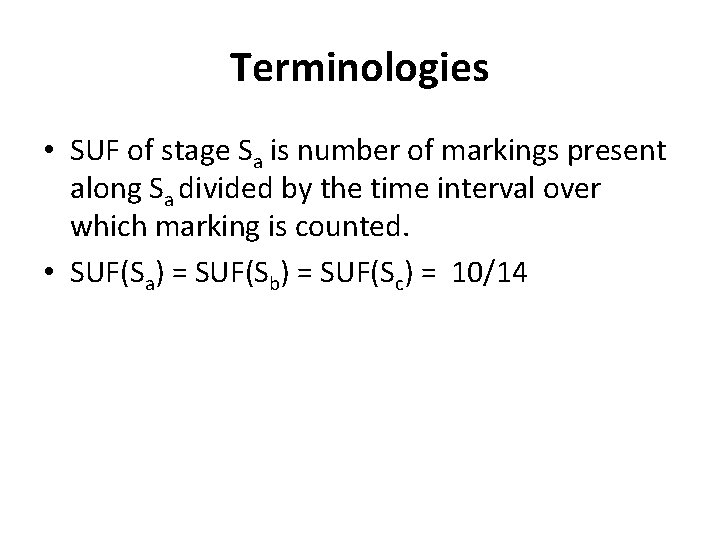 Terminologies

• SUF of stage $S_a$ is number of markings present along $S_a$ divided by the time interval over which marking is counted.
• $SUF(S_a) = SUF(S_b) = SUF(S_c) = 10/14$